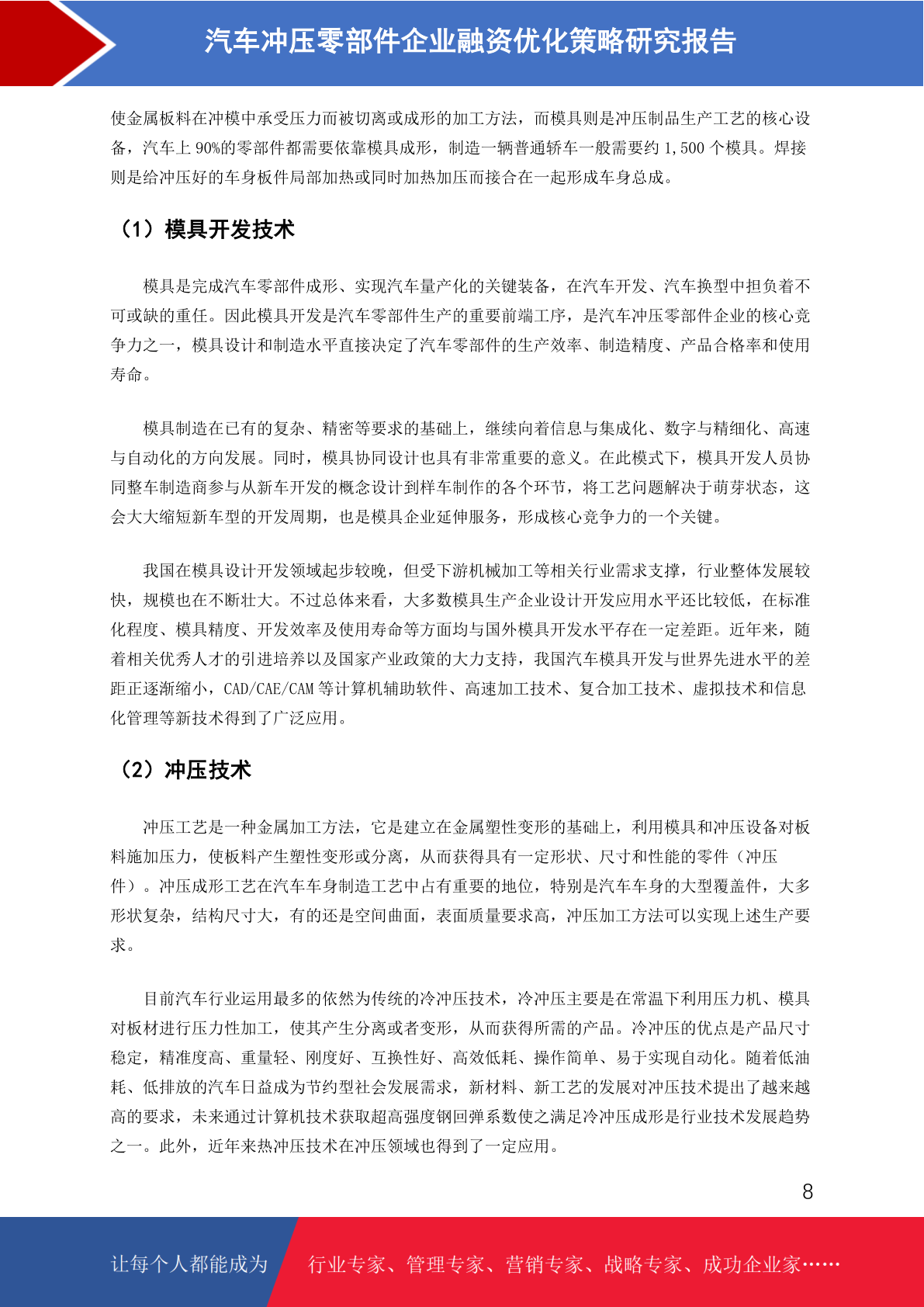 汽车冲压零部件企业融资优化策略研究报告

使金属板料在冲模中承受压力而被切离或成形的加工方法，而模具则是冲压制品生产工艺的核心设备，汽车上 90%的零部件都需要依靠模具成形，制造一辆普通轿车一般需要约 1,500 个模具。焊接则是给冲压好的车身板件局部加热或同时加热加压而接合在一起形成车身总成。

（1）模具开发技术

模具是完成汽车零部件成形、实现汽车量产化的关键装备，在汽车开发、汽车换型中担负着不可或缺的重任。因此模具开发是汽车零部件生产的重要前端工序，是汽车冲压零部件企业的核心竞争力之一，模具设计和制造水平直接决定了汽车零部件的生产效率、制造精度、产品合格率和使用寿命。

模具制造在已有的复杂、精密等要求的基础上，继续向着信息与集成化、数字与精细化、高速与自动化的方向发展。同时，模具协同设计也具有非常重要的意义。在此模式下，模具开发人员协同整车制造商参与从新车开发的概念设计到样车制作的各个环节，将工艺问题解决于萌芽状态，这会大大缩短新车型的开发周期，也是模具企业延伸服务，形成核心竞争力的一个关键。

我国在模具设计开发领域起步较晚，但受下游机械加工等相关行业需求支撑，行业整体发展较快，规模也在不断壮大。不过总体来看，大多数模具生产企业设计开发应用水平还比较低，在标准化程度、模具精度、开发效率及使用寿命等方面均与国外模具开发水平存在一定差距。近年来，随着相关优秀人才的引进培养以及国家产业政策的大力支持，我国汽车模具开发与世界先进水平的差距正逐渐缩小，CAD/CAE/CAM 等计算机辅助软件、高速加工技术、复合加工技术、虚拟技术和信息化管理等新技术得到了广泛应用。

（2）冲压技术

冲压工艺是一种金属加工方法，它是建立在金属塑性变形的基础上，利用模具和冲压设备对板料施加压力，使板料产生塑性变形或分离，从而获得具有一定形状、尺寸和性能的零件（冲压件）。冲压成形工艺在汽车车身制造工艺中占有重要的地位，特别是汽车车身的大型覆盖件，大多形状复杂，结构尺寸大，有的还是空间曲面，表面质量要求高，冲压加工方法可以实现上述生产要求。

目前汽车行业运用最多的依然为传统的冷冲压技术，冷冲压主要是在常温下利用压力机、模具对板材进行压力性加工，使其产生分离或者变形，从而获得所需的产品。冷冲压的优点是产品尺寸稳定，精准度高、重量轻、刚度好、互换性好、高效低耗、操作简单、易于实现自动化。随着低油耗、低排放的汽车日益成为节约型社会发展需求，新材料、新工艺的发展对冲压技术提出了越来越高的要求，未来通过计算机技术获取超高强度钢回弹系数使之满足冷冲压成形是行业技术发展趋势之一。此外，近年来热冲压技术在冲压领域也得到了一定应用。

8

让每个人都能成为 行业专家、管理专家、营销专家、战略专家、成功企业家……